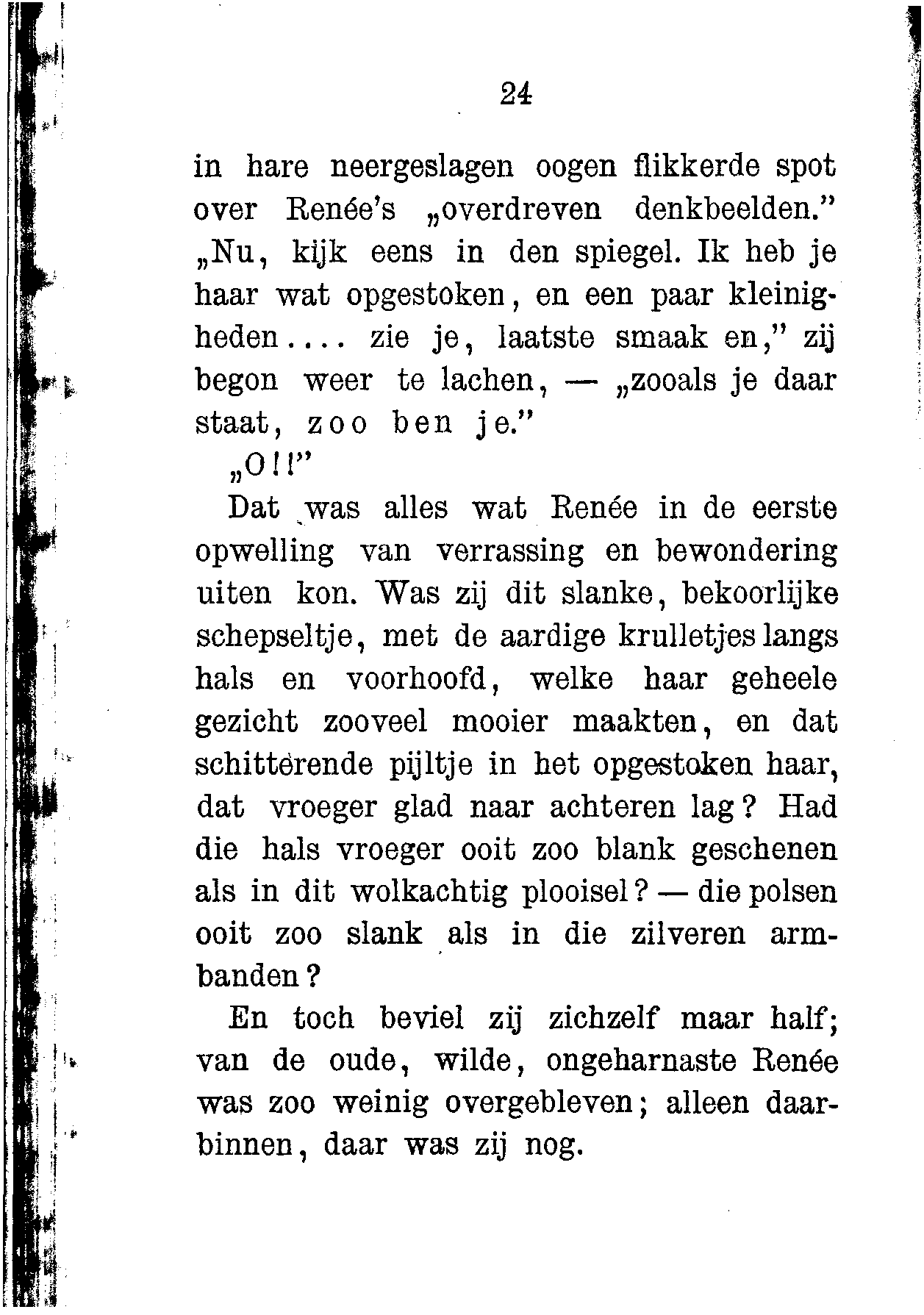 24

in hare neergeslagen oogen flikkerde spot over Renée's „overdreven denkbeelden."

„Nu, kijk eens in den spiegel. Ik heb je haar wat opgestoken, en een paar kleinigheden.... zie je, laatste smaak en," zij begon weer te lachen, — „zooals je daar staat, zoo ben je."

„O!!"

Dat was alles wat Renée in de eerste opwelling van verrassing en bewondering uiten kon. Was zij dit slanke, bekoorlijke schepseltje, met de aardige krulletjes langs hals en voorhoofd, welke haar geheele gezicht zooveel mooier maakten, en dat schitterende pijltje in het opgestoken haar, dat vroeger glad naar achteren lag? Had die hals vroeger ooit zoo blank geschenen als in dit wolkachtig plooisel? — die polsen ooit zoo slank als in die zilveren armbanden?

En toch beviel zij zichzelf maar half; van de oude, wilde, ongeharnaste Renée was zoo weinig overgebleven; alleen daarbinnen, daar was zij nog.